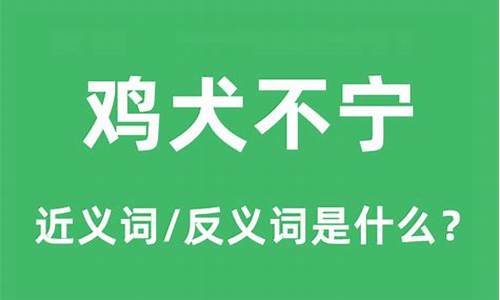 鸡犬不宁

近义词/反义词是什么？